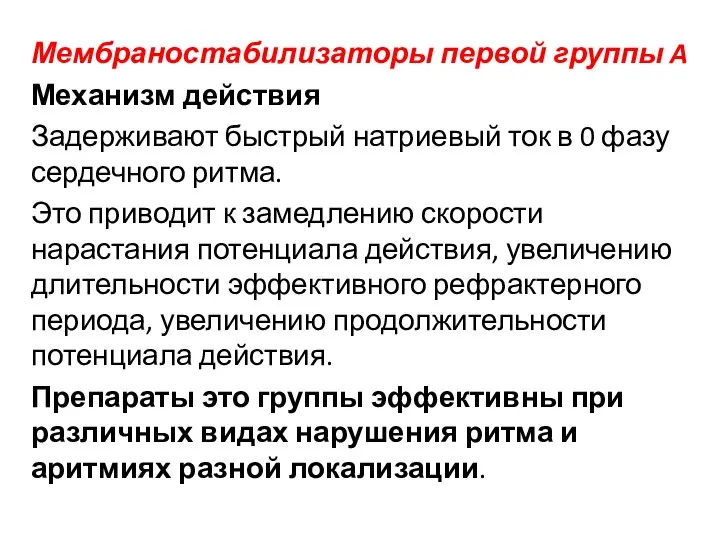 Мембраностабилизаторы первой группы А

Механизм действия

Задерживают быстрый натриевый ток в 0 фазу сердечного ритма.

Это приводит к замедлению скорости нарастания потенциала действия, увеличению длительности эффективного рефрактерного периода, увеличению продолжительности потенциала действия.

Препараты это группы эффективны при различных видах нарушения ритма и аритмиях разной локализации.